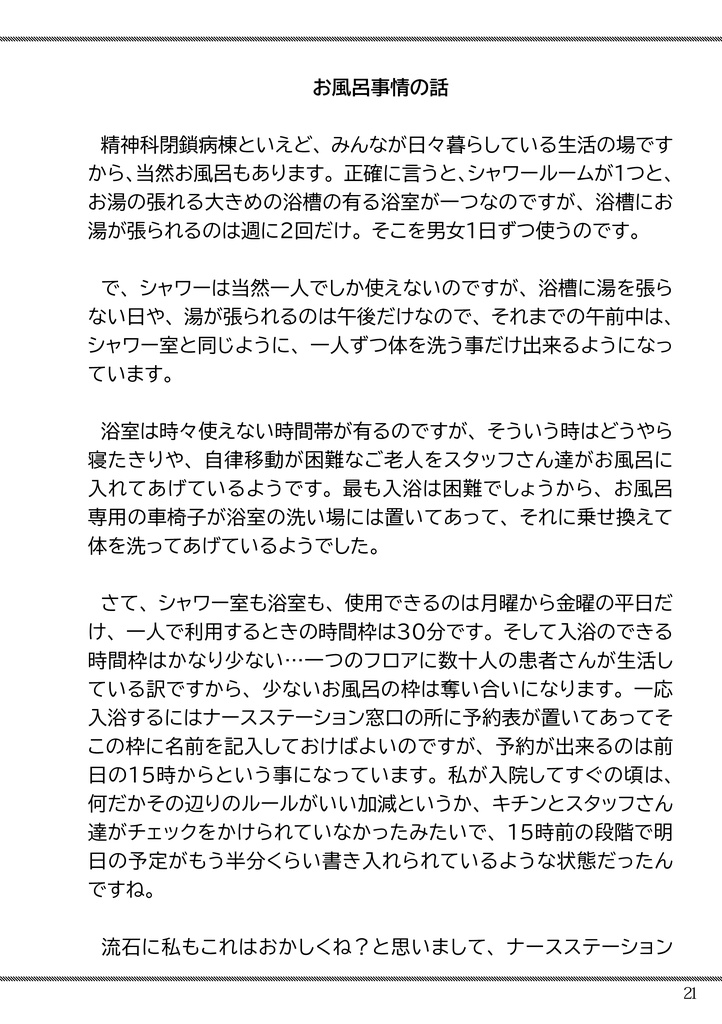 お風呂事情の話

精神科閉鎖病棟といえど、みんなが日々暮らしている生活の場ですから、当然お風呂もあります。正確に言うと、シャワールームが1つと、お湯の張れる大きめの浴槽の有る浴室が一つなのですが、浴槽にお湯が張られるのは週に2回だけ。そこを男女1日ずつ使うのです。

で、シャワーは当然一人でしか使えないのですが、浴槽に湯を張らない日や、湯が張られるのは午後だけなので、それまでの午前中は、シャワー室と同じように、一人ずつ体を洗う事だけ出来るようになっています。

浴室は時々使えない時間帯が有るのですが、そういう時はどうやら寝たきりや、自律移動が困難なご老人をスタッフさん達がお風呂に入れてあげているようです。最も入浴は困難でしょうから、お風呂専用の車椅子が浴室の洗い場には置いてあって、それに乗せ換えて体を洗ってあげているようでした。

さて、シャワー室も浴室も、使用できるのは月曜から金曜の平日だけ、一人で利用するときの時間枠は30分です。そして入浴のできる時間枠はかなり少ない…一つのフロアに数十人の患者さんが生活している訳ですから、少ないお風呂の枠は奪い合いになります。一応入浴するにはナースステーション窓口の所に予約表が置いてあってそこの枠に名前を記入しておけばよいのですが、予約が出来るのは前日の15時からという事になっています。私が入院してすぐの頃は、何だかその辺りのルールがいい加減というか、キチンとスタッフさん達がチェックをかけられていなかったみたいで、15時前の段階で明日の予定がもう半分くらい書き入れられているような状態だったんですね。

流石に私もこれはおかしくね？と思いまして、ナースステーション

21